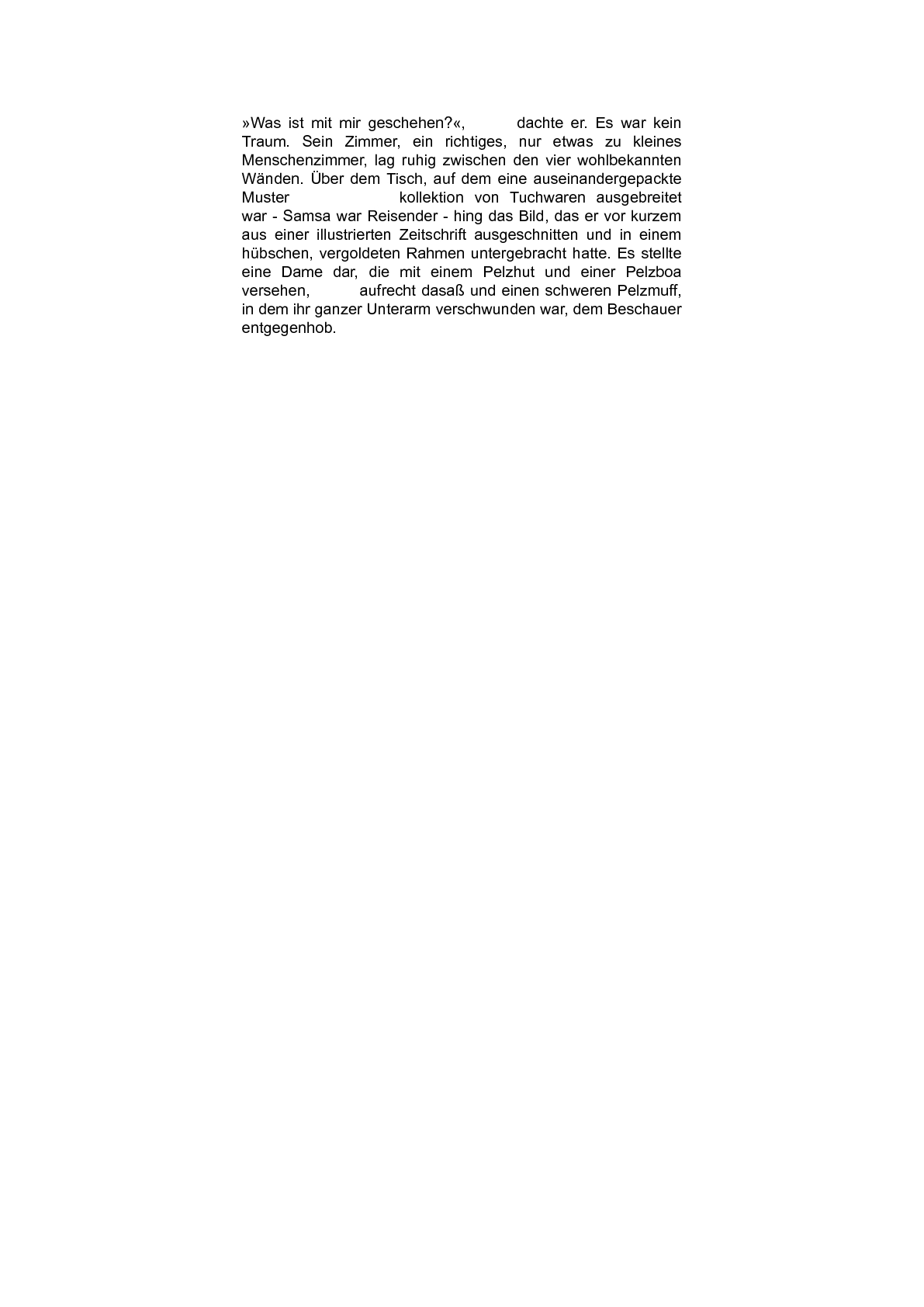 »Was ist mit mir geschehen?«, dachte er. Es war kein Traum. Sein Zimmer, ein richtiges, nur etwas zu kleines Menschenzimmer, lag ruhig zwischen den vier wohlbekannten Wänden. Über dem Tisch, auf dem eine auseinandergepackte Muster kollektion von Tuchwaren ausgebreitet war - Samsa war Reisender - hing das Bild, das er vor kurzem aus einer illustrierten Zeitschrift ausgeschnitten und in einem hübschen, vergoldeten Rahmen untergebracht hatte. Es stellte eine Dame dar, die mit einem Pelzhut und einer Pelzboa versehen, aufrecht dasaß und einen schweren Pelzmuff, in dem ihr ganzer Unterarm verschwunden war, dem Beschauer entgegenhob.